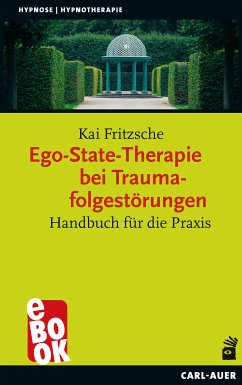 HYPNOSE | HYPNOTHERAPIE

Kai Fritzsche

Ego-State-Therapie bei Traumafolgestörungen

Handbuch für die Praxis

eBOOK

CARL-AUER